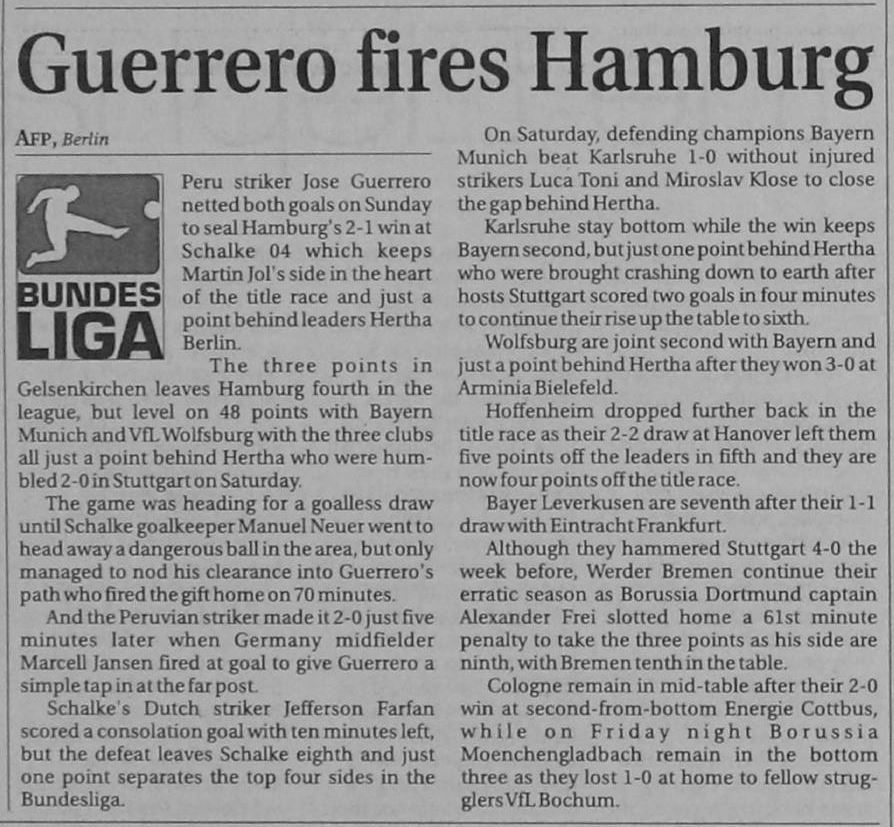 Guerrero fires Hamburg

AFP, Berlin

BUNDES LIGA

Peru striker Jose Guerrero netted both goals on Sunday to seal Hamburg's 2-1 win at Schalke 04 which keeps Martin Jol's side in the heart of the title race and just a point behind leaders Hertha Berlin.

The three points in Gelsenkirchen leaves Hamburg fourth in the league, but level on 48 points with Bayern Munich and VfL Wolfsburg with the three clubs all just a point behind Hertha who were humbled 2-0 in Stuttgart on Saturday.

The game was heading for a goalless draw until Schalke goalkeeper Manuel Neuer went to head away a dangerous ball in the area, but only managed to nod his clearance into Guerrero's path who fired the gift home on 70 minutes.

And the Peruvian striker made it 2-0 just five minutes later when Germany midfielder Marcell Jansen fired at goal to give Guerrero a simple tap in at the far post.

Schalke's Dutch striker Jefferson Farfan scored a consolation goal with ten minutes left, but the defeat leaves Schalke eighth and just one point separates the top four sides in the Bundesliga.

On Saturday, defending champions Bayern Munich beat Karlsruhe 1-0 without injured strikers Luca Toni and Miroslav Klose to close the gap behind Hertha.

Karlsruhe stay bottom while the win keeps Bayern second, but just one point behind Hertha who were brought crashing down to earth after hosts Stuttgart scored two goals in four minutes to continue their rise up the table to sixth.

Wolfsburg are joint second with Bayern and just a point behind Hertha after they won 3-0 at Arminia Bielefeld.

Hoffenheim dropped further back in the title race as their 2-2 draw at Hanover left them five points off the leaders in fifth and they are now four points off the title race.

Bayer Leverkusen are seventh after their 1-1 draw with Eintracht Frankfurt.

Although they hammered Stuttgart 4-0 the week before, Werder Bremen continue their erratic season as Borussia Dortmund captain Alexander Frei slotted home a 61st minute penalty to take the three points as his side are ninth, with Bremen tenth in the table.

Cologne remain in mid-table after their 2-0 win at second-from-bottom Energie Cottbus, while on Friday night Borussia Moenchengladbach remain in the bottom three as they lost 1-0 at home to fellow strugglers VfL Bochum.